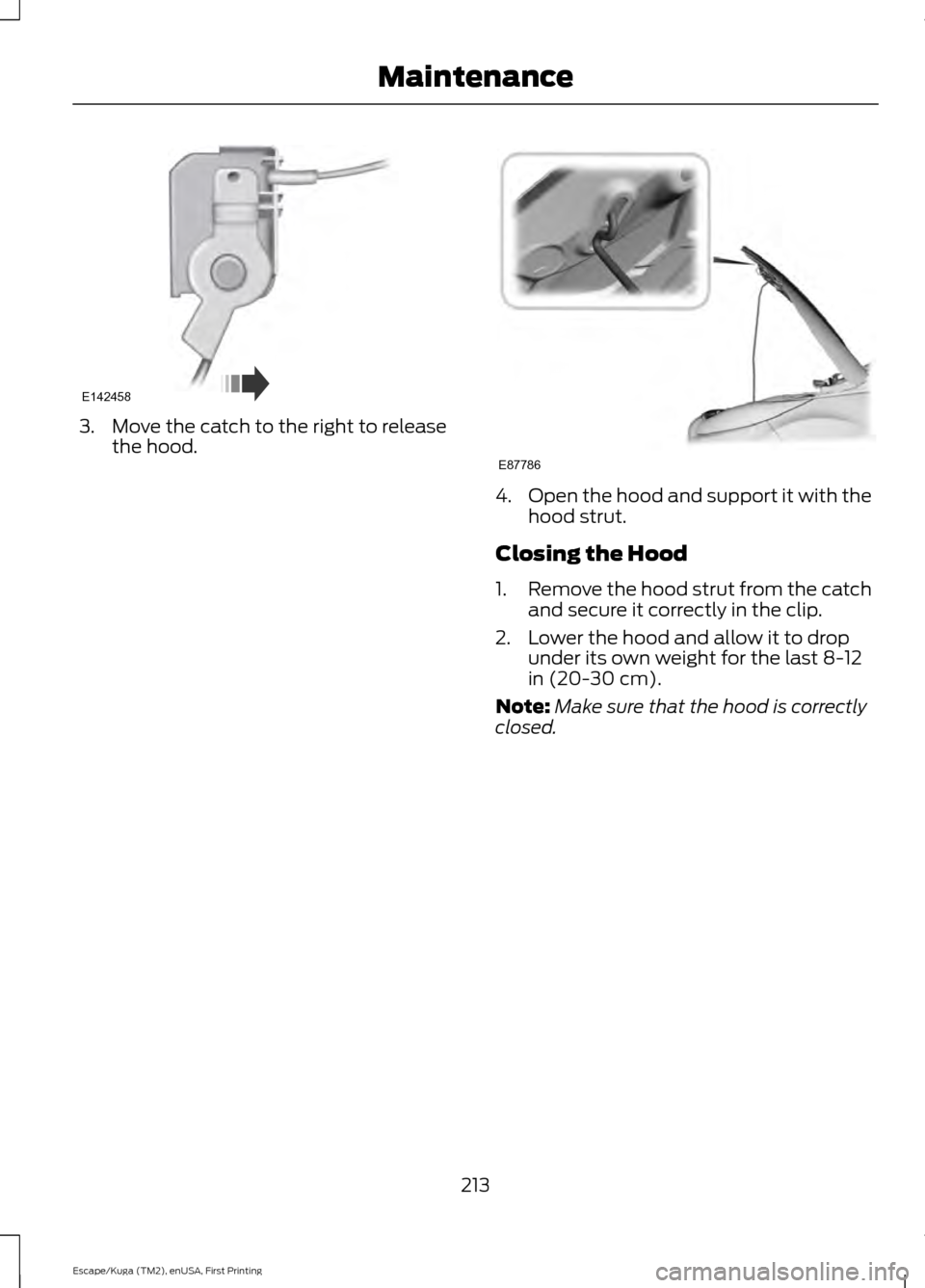 Maintenance

E142458

3. Move the catch to the right to release the hood.

E87786

4. Open the hood and support it with the hood strut.

Closing the Hood

1. Remove the hood strut from the catch and secure it correctly in the clip.

2. Lower the hood and allow it to drop under its own weight for the last 8-12 in (20-30 cm).

Note: Make sure that the hood is correctly closed.

213

Escape/Kuga (TM2), enUSA, First Printing

carmanualsonline.info